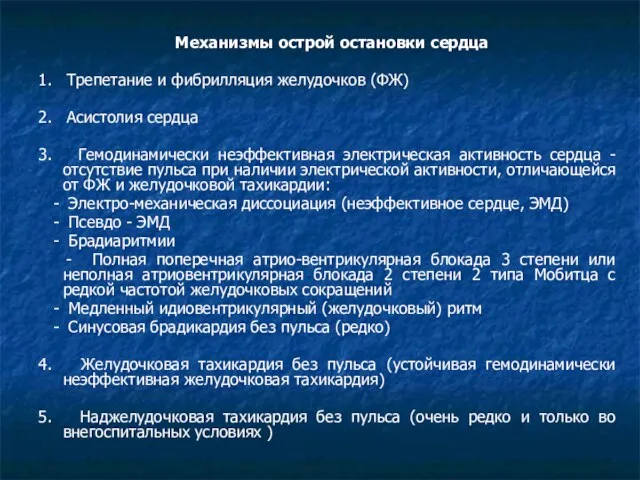 Механизмы острой остановки сердца

1. Трепетание и фибрилляция желудочков (ФЖ)

2. Асистолия сердца

3. Гемодинамически неэффективная электрическая активность сердца - отсутствие пульса при наличии электрической активности, отличающейся от ФЖ и желудочковой тахикардии:

- Электро-механическая диссоциация (неэффективное сердце, ЭМД)
- Псевдо - ЭМД
- Брадиаритмии
- Полная поперечная атрио-вентрикулярная блокада 3 степени или неполная атриовентрикулярная блокада 2 степени 2 типа Мобитца с редкой частотой желудочковых сокращений
- Медленный идиовентрикулярный (желудочковый) ритм
- Синусовая брадикардия без пульса (редко)

4. Желудочковая тахикардия без пульса (устойчивая гемодинамически неэффективная желудочковая тахикардия)

5. Наджелудочковая тахикардия без пульса (очень редко и только во внегоспитальных условиях )